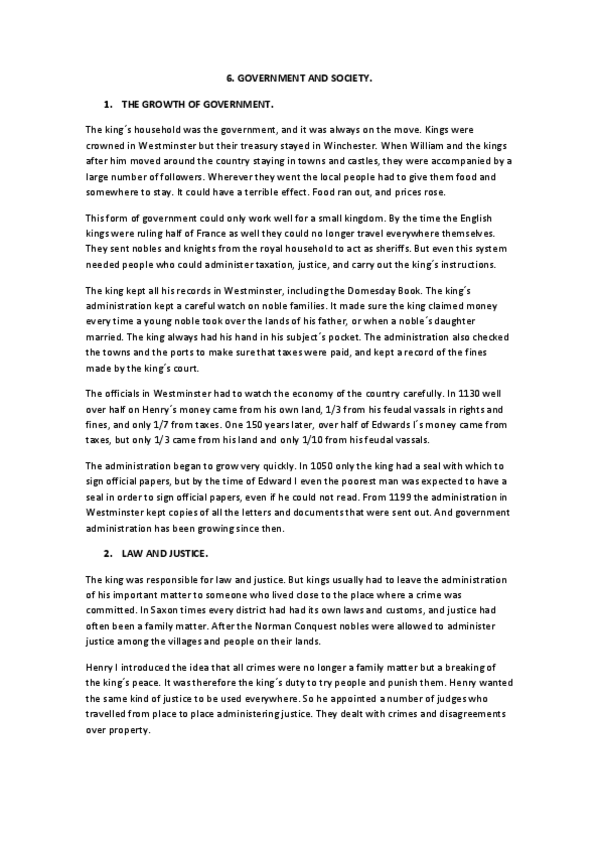 6. GOVERNMENT AND SOCIETY.

1. THE GROWTH OF GOVERNMENT.

The king´s household was the government, and it was always on the move. Kings were crowned in Westminster but their treasury stayed in Winchester. When William and the kings after him moved around the country staying in towns and castles, they were accompanied by a large number of followers. Wherever they went the local people had to give them food and somewhere to stay. It could have a terrible effect. Food ran out, and prices rose.

This form of government could only work well for a small kingdom. By the time the English kings were ruling half of France as well they could no longer travel everywhere themselves. They sent nobles and knights from the royal household to act as sheriffs. But even this system needed people who could administer taxation, justice, and carry out the king´s instructions.

The king kept all his records in Westminster, including the Domesday Book. The king´s administration kept a careful watch on noble families. It made sure the king claimed money every time a young noble took over the lands of his father, or when a noble´s daughter married. The king always had his hand in his subject´s pocket. The administration also checked the towns and the ports to make sure that taxes were paid, and kept a record of the fines made by the king´s court.

The officials in Westminster had to watch the economy of the country carefully. In 1130 well over half on Henry´s money came from his own land, 1/3 from his feudal vassals in rights and fines, and only 1/7 from taxes. One 150 years later, over half of Edwards I´s money came from taxes, but only 1/3 came from his land and only 1/10 from his feudal vassals.

The administration began to grow very quickly. In 1050 only the king had a seal with which to sign official papers, but by the time of Edward I even the poorest man was expected to have a seal in order to sign official papers, even if he could not read. From 1199 the administration in Westminster kept copies of all the letters and documents that were sent out. And government administration has been growing since then.

2. LAW AND JUSTICE.

The king was responsible for law and justice. But kings usually had to leave the administration of his important matter to someone who lived close to the place where a crime was committed. In Saxon times every district had had its own laws and customs, and justice had often been a family matter. After the Norman Conquest nobles were allowed to administer justice among the villages and people on their lands.

Henry I introduced the idea that all crimes were no longer a family matter but a breaking of the king´s peace. It was therefore the king´s duty to try people and punish them. Henry wanted the same kind of justice to be used everywhere. So he appointed a number of judges who travelled from place to place administering justice. They dealt with crimes and disagreements over property.